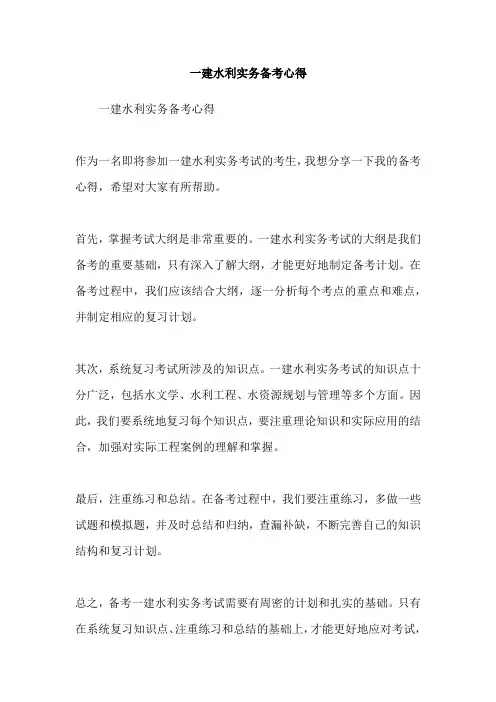 一建水利实务备考心得

一建水利实务备考心得

作为一名即将参加一建水利实务考试的考生，我想分享一下我的备考心得，希望对大家有所帮助。

首先，掌握考试大纲是非常重要的。一建水利实务考试的大纲是我们备考的重要基础，只有深入了解大纲，才能更好地制定备考计划。在备考过程中，我们应该结合大纲，逐一分析每个考点的重点和难点，并制定相应的复习计划。

其次，系统复习考试所涉及的知识点。一建水利实务考试的知识点十分广泛，包括水文学、水利工程、水资源规划与管理等多个方面。因此，我们要系统地复习每个知识点，要注重理论知识和实际应用的结合，加强对实际工程案例的理解和掌握。

最后，注重练习和总结。在备考过程中，我们要注重练习，多做一些试题和模拟题，并及时总结和归纳，查漏补缺，不断完善自己的知识结构和复习计划。

总之，备考一建水利实务考试需要有周密的计划和扎实的基础。只有在系统复习知识点、注重练习和总结的基础上，才能更好地应对考试，